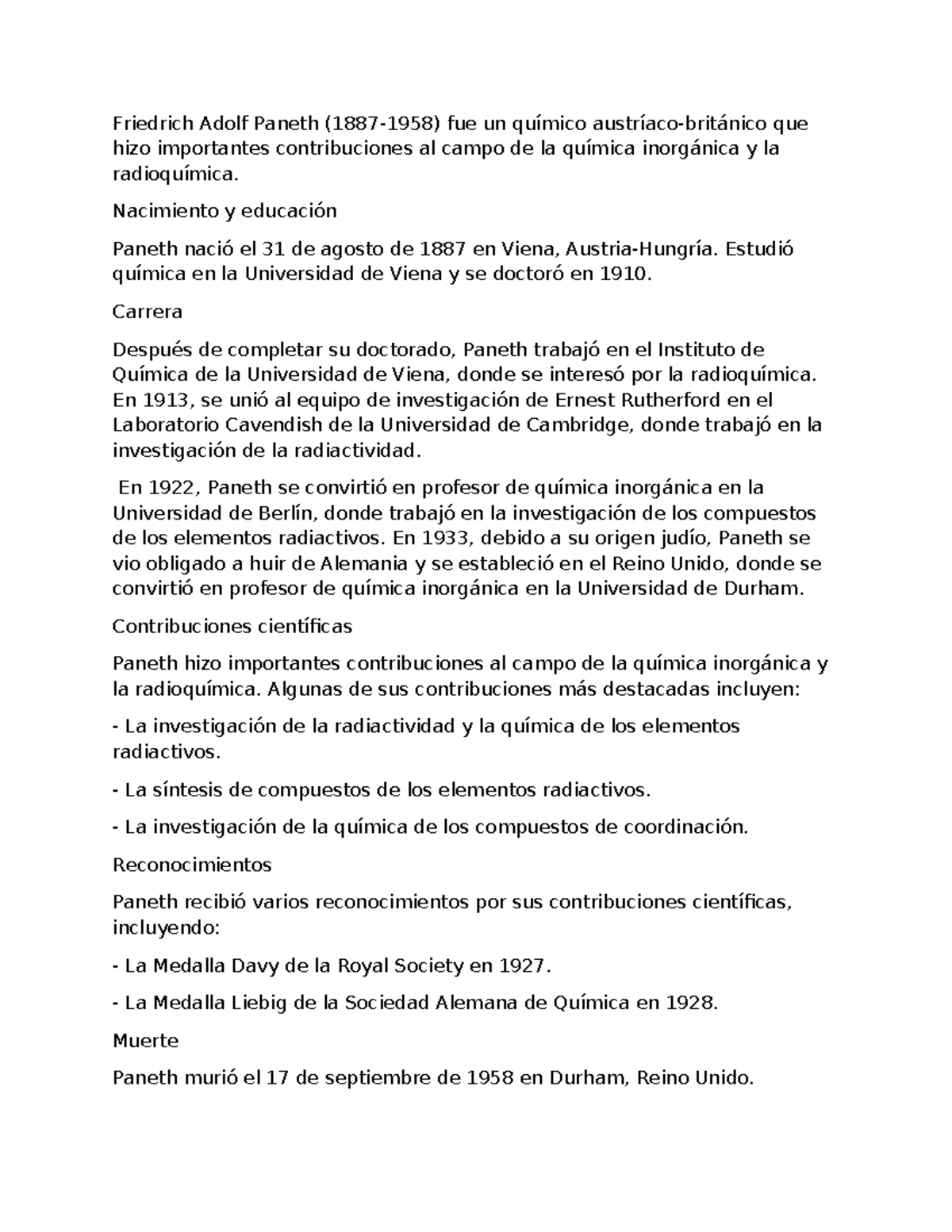 Friedrich Adolf Paneth (1887-1958) fue un químico austríaco-británico que hizo importantes contribuciones al campo de la química inorgánica y la radioquímica.

Nacimiento y educación

Paneth nació el 31 de agosto de 1887 en Viena, Austria-Hungría. Estudió química en la Universidad de Viena y se doctoró en 1910.

Carrera

Después de completar su doctorado, Paneth trabajó en el Instituto de Química de la Universidad de Viena, donde se interesó por la radioquímica. En 1913, se unió al equipo de investigación de Ernest Rutherford en el Laboratorio Cavendish de la Universidad de Cambridge, donde trabajó en la investigación de la radiactividad.

En 1922, Paneth se convirtió en profesor de química inorgánica en la Universidad de Berlín, donde trabajó en la investigación de los compuestos de los elementos radiactivos. En 1933, debido a su origen judío, Paneth se vio obligado a huir de Alemania y se estableció en el Reino Unido, donde se convirtió en profesor de química inorgánica en la Universidad de Durham.

Contribuciones científicas

Paneth hizo importantes contribuciones al campo de la química inorgánica y la radioquímica. Algunas de sus contribuciones más destacadas incluyen:

- La investigación de la radiactividad y la química de los elementos radiactivos.

- La síntesis de compuestos de los elementos radiactivos.

- La investigación de la química de los compuestos de coordinación.

Reconocimientos

Paneth recibió varios reconocimientos por sus contribuciones científicas, incluyendo:

- La Medalla Davy de la Royal Society en 1927.

- La Medalla Liebig de la Sociedad Alemana de Química en 1928.

Muerte

Paneth murió el 17 de septiembre de 1958 en Durham, Reino Unido.